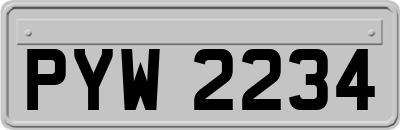 PYW 2234